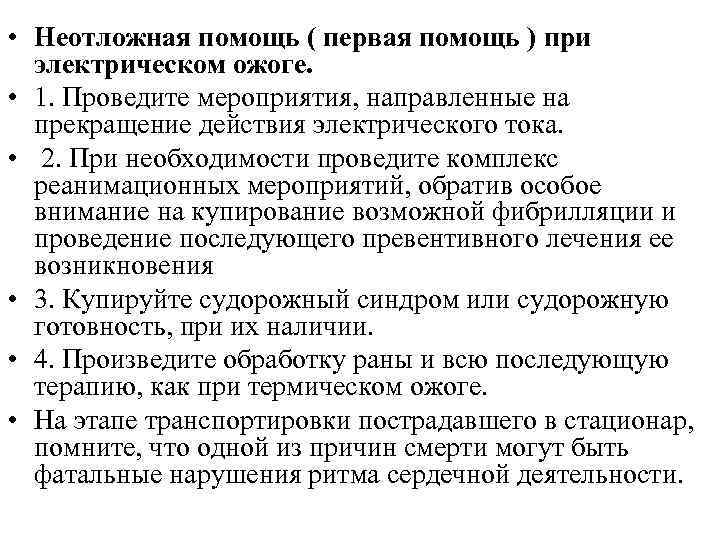 • Неотложная помощь ( первая помощь ) при электрическом ожоге.
• 1. Проведите мероприятия, направленные на прекращение действия электрического тока.
• 2. При необходимости проведите комплекс реанимационных мероприятий, обратив особое внимание на купирование возможной фибрилляции и проведение последующего превентивного лечения ее возникновения
• 3. Купируйте судорожный синдром или судорожную готовность, при их наличии.
• 4. Произведите обработку раны и всю последующую терапию, как при термическом ожоге.
• На этапе транспортировки пострадавшего в стационар, помните, что одной из причин смерти могут быть фатальные нарушения ритма сердечной деятельности.